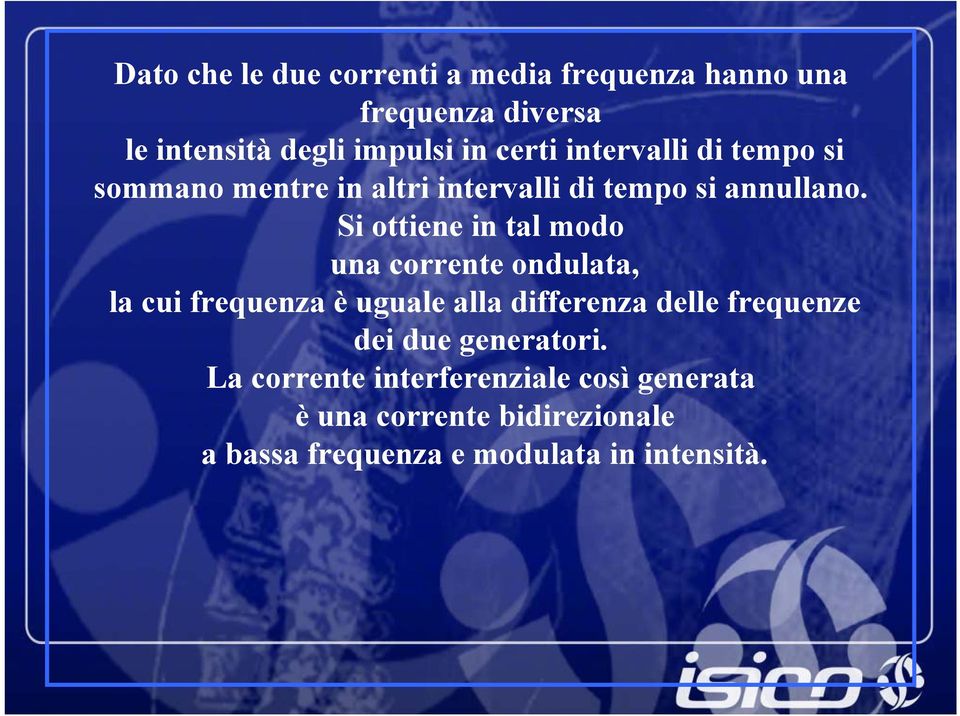 Dato che le due correnti a media frequenza hanno una frequenza diversa
le intensità degli impulsi in certi intervalli di tempo si sommano mentre in altri intervalli di tempo si annullano.
Si ottiene in tal modo
una corrente ondulata,
la cui frequenza è uguale alla differenza delle frequenze dei due generatori.
La corrente interferenziale così generata
è una corrente bidirezionale
a bassa frequenza e modulata in intensità.

isico